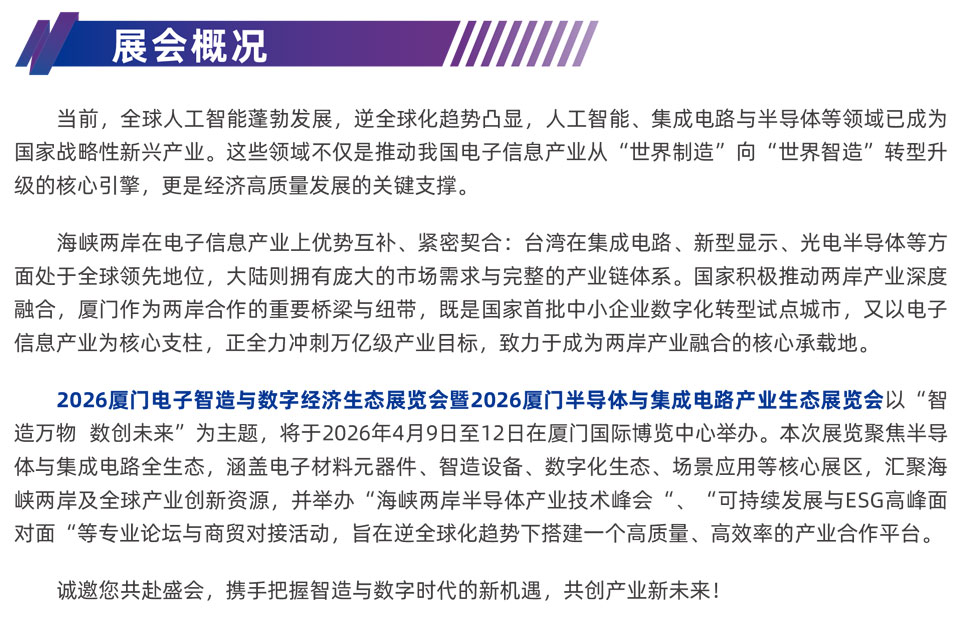 展会概况

当前，全球人工智能蓬勃发展，逆全球化趋势凸显，人工智能、集成电路与半导体等领域已成为国家战略性新兴产业。这些领域不仅是推动我国电子信息产业从“世界制造”向“世界智造”转型升级的核心引擎，更是经济高质量发展的关键支撑。

海峡两岸在电子信息产业上优势互补、紧密契合：台湾在集成电路、新型显示、光电半导体等方面处于全球领先地位，大陆则拥有庞大的市场需求与完整的产业链体系。国家积极推动两岸产业深度融合，厦门作为两岸合作的重要桥梁与纽带，既是国家首批中小企业数字化转型试点城市，又以电子信息产业为核心支柱，正全力冲刺万亿级产业目标，致力于成为两岸产业融合的核心承载地。

2026厦门电子智造与数字经济生态展览会暨2026厦门半导体与集成电路产业生态展览会以“智造万物 数创未来”为主题，将于2026年4月9日至12日在厦门国际博览中心举办。本次展览聚焦半导体与集成电路全生态，涵盖电子材料元器件、智造设备、数字化生态、场景应用等核心展区，汇聚海峡两岸及全球产业创新资源，并举办“海峡两岸半导体产业技术峰会“、“可持续发展与ESG高峰面对面“等专业论坛与商贸对接活动，旨在逆全球化趋势下搭建一个高质量、高效率的产业合作平台。

诚邀您共赴盛会，携手把握智造与数字时代的新机遇，共创产业新未来！